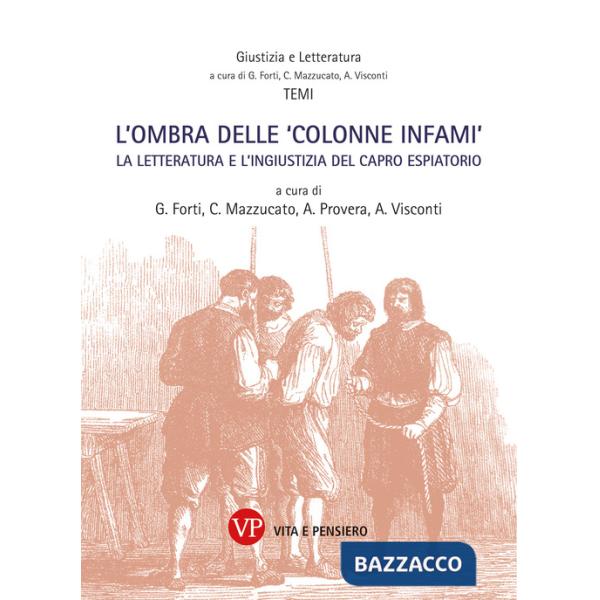 Giustizia e Letteratura
a cura di G. Forti, C. Mazzucato, A. Visconti
TEMI

L'OMBRA DELLE 'COLONNE INFAMI'
LA LETTERATURA E L'INGIUSTIZIA DEL CAPRO ESPIATORIO

a cura di
G. Forti, C. Mazzucato, A. Provera, A. Visconti

VP VITA E PENSIERO

BAZZACCO